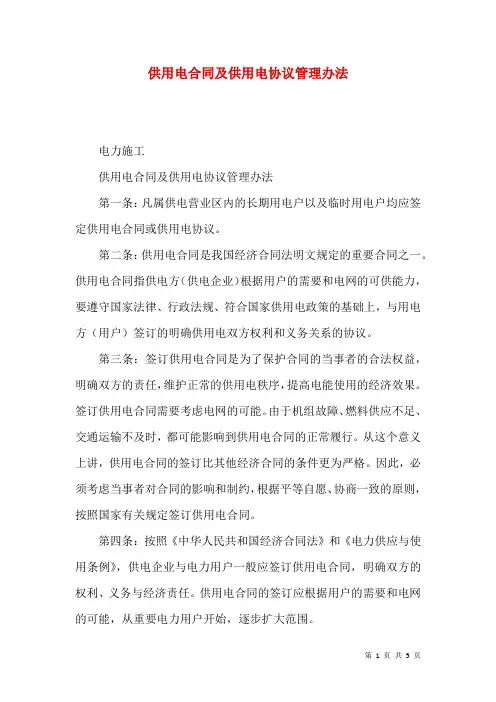 供用电合同及供用电协议管理办法

电力施工

供用电合同及供用电协议管理办法

第一条：凡属供电营业区内的长期用电户以及临时用电户均应签定供用电合同或供用电协议。

第二条：供用电合同是我国经济合同法明文规定的重要合同之一。供用电合同指供电方（供电企业）根据用户的需要和电网的可供能力，要遵守国家法律、行政法规、符合国家供用电政策的基础上，与用电方（用户）签订的明确供用电双方权利和义务关系的协议。

第三条：签订供用电合同是为了保护合同的当事者的合法权益，明确双方的责任，维护正常的供用电秩序，提高电能使用的经济效果。签订供用电合同需要考虑电网的可能。由于机组故障、燃料供应不足、交通运输不及时，都可能影响到供用电合同的正常履行。从这个意义上讲，供用电合同的签订比其他经济合同的条件更为严格。因此，必须考虑当事者对合同的影响和制约，根据平等自愿、协商一致的原则，按照国家有关规定签订供用电合同。

第四条：按照《中华人民共和国经济合同法》和《电力供应与使用条例》，供电企业与电力用户一般应签订供用电合同，明确双方的权利、义务与经济责任。供用电合同的签订应根据用户的需要和电网的可能，从重要电力用户开始，逐步扩大范围。

第 1 页 共 5 页